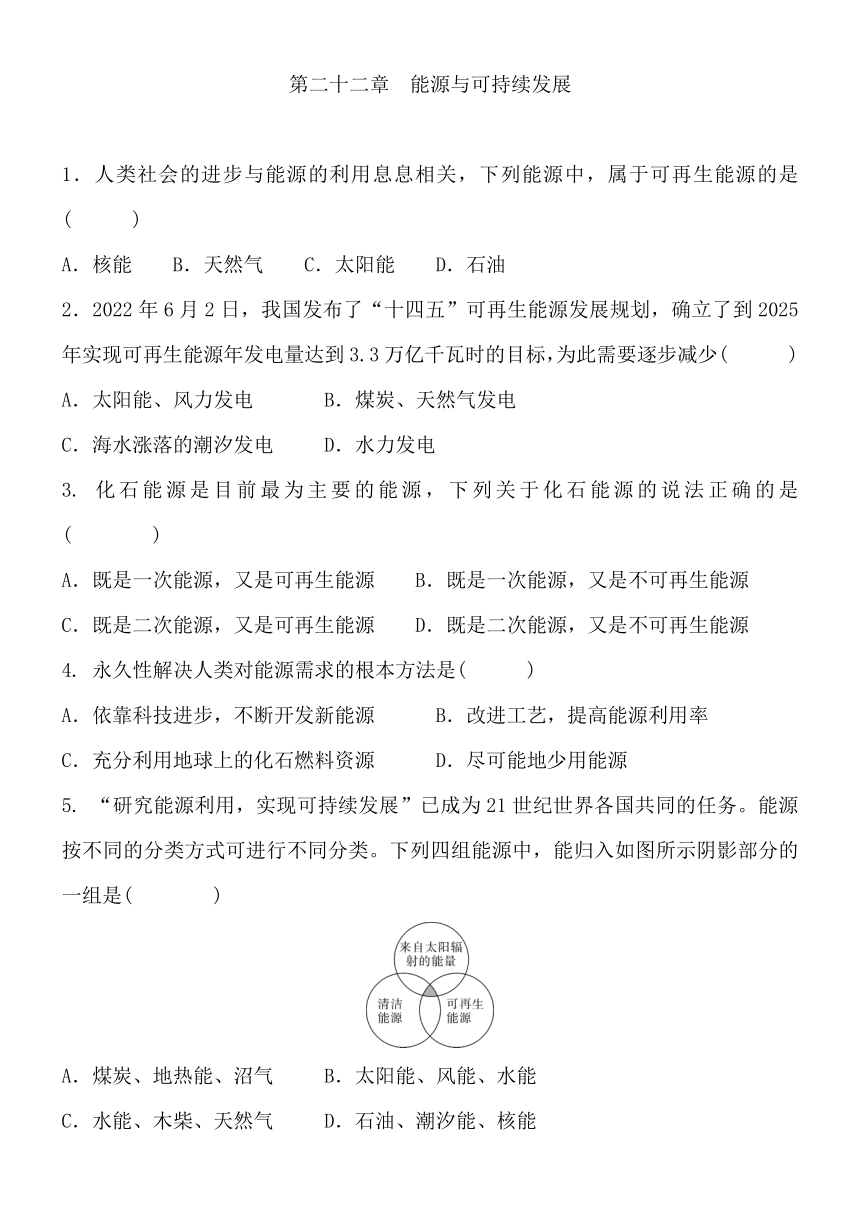 第二十二章　能源与可持续发展

1．人类社会的进步与能源的利用息息相关，下列能源中，属于可再生能源的是(　　)

A．核能　B．天然气　C．太阳能　D．石油

2．2022年6月2日，我国发布了“十四五”可再生能源发展规划，确立了到2025年实现可再生能源年发电量达到3.3万亿千瓦时的目标，为此需要逐步减少(　　)

A．太阳能、风力发电　　B．煤炭、天然气发电

C．海水涨落的潮汐发电　　D．水力发电

3. 化石能源是目前最为主要的能源，下列关于化石能源的说法正确的是(　　)

A．既是一次能源，又是可再生能源　B．既是一次能源，又是不可再生能源

C．既是二次能源，又是可再生能源　D．既是二次能源，又是不可再生能源

4. 永久性解决人类对能源需求的根本方法是(　　)

A．依靠科技进步，不断开发新能源　　B．改进工艺，提高能源利用率

C．充分利用地球上的化石燃料资源　　D．尽可能地少用能源

5. “研究能源利用，实现可持续发展”已成为21世纪世界各国共同的任务。能源按不同的分类方式可进行不同分类。下列四组能源中，能归入如图所示阴影部分的一组是(　　)

来自太阳辐射的能量

清洁能源

可再生能源

A．煤炭、地热能、沼气　　B．太阳能、风能、水能

C．水能、木柴、天然气　　D．石油、潮汐能、核能